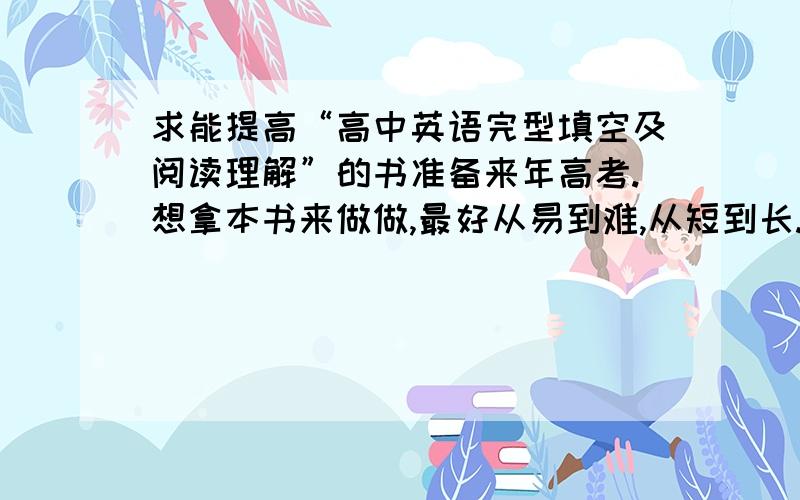 求能提高“高中英语完型填空及阅读理解”的书准备来年高考.想拿本书来做做,最好从易到难,从短到长.